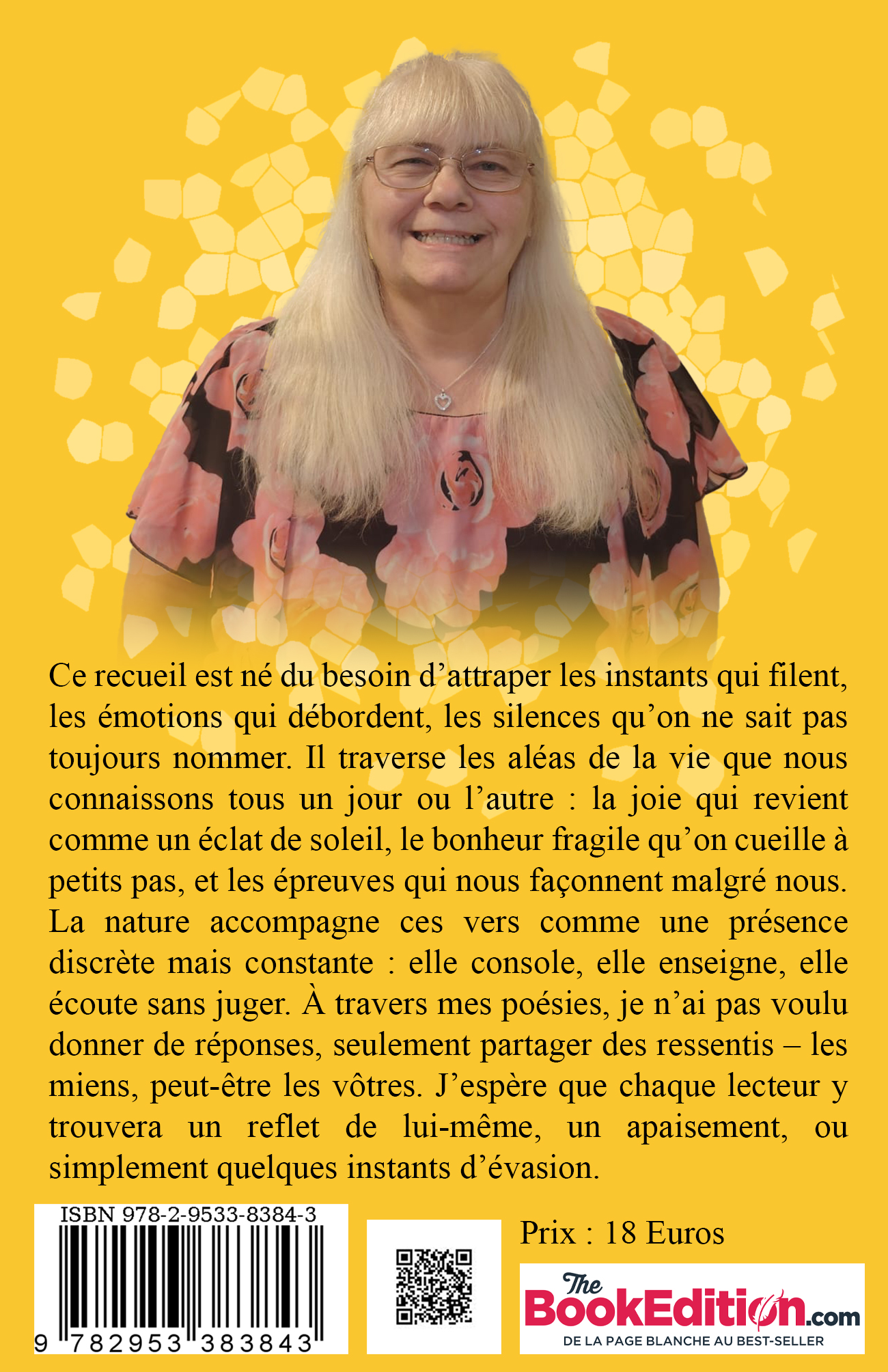 Ce recueil est né du besoin d'attraper les instants qui filent, les émotions qui débordent, les silences qu'on ne sait pas toujours nommer. Il traverse les aléas de la vie que nous connaissons tous un jour ou l'autre : la joie qui revient comme un éclat de soleil, le bonheur fragile qu'on cueille à petits pas, et les épreuves qui nous façonnent malgré nous. La nature accompagne ces vers comme une présence discrète mais constante : elle console, elle enseigne, elle écoute sans juger. À travers mes poésies, je n'ai pas voulu donner de réponses, seulement partager des ressentis – les miens, peut-être les vôtres. J'espère que chaque lecteur y trouvera un reflet de lui-même, un apaisement, ou simplement quelques instants d'évasion.

ISBN 978-2-9533-8384-3

9 782953 383843

Prix : 18 Euros

The BookEdition.com
DE LA PAGE BLANCHE AU BEST-SELLER